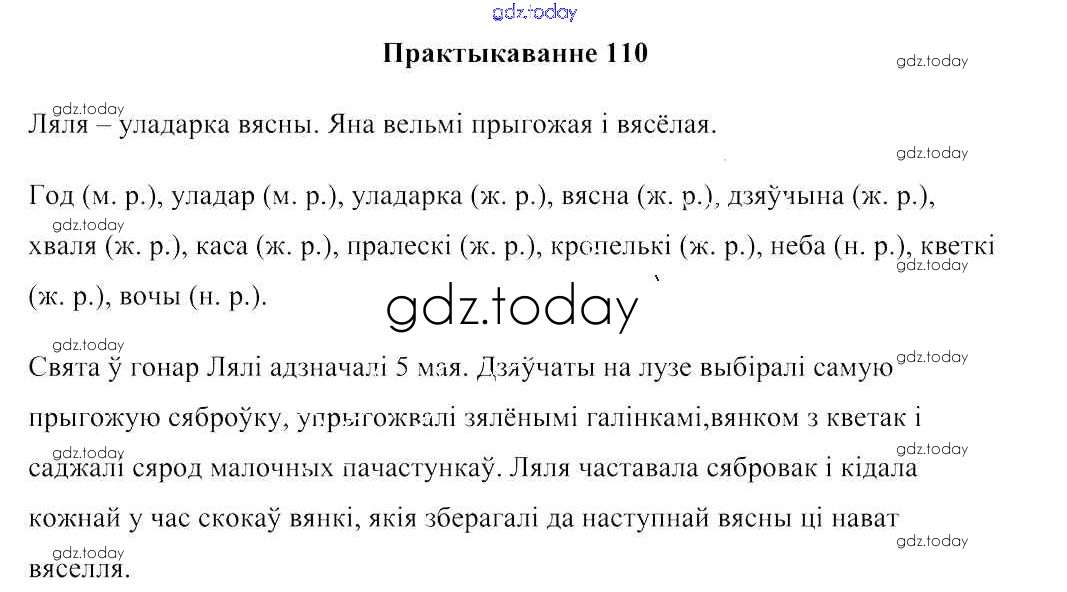 Практыкаванне 110

Ляля – уладарка вясны. Яна вельмі прыгожая і вясёлая.

Год (м. р.), уладар (м. р.), уладарка (ж. р.), вясна (ж. р.), дзяўчына (ж. р.), хваля (ж. р.), каса (ж. р.), пралескі (ж. р.), кропелькі (ж. р.), неба (н. р.), кветкі (ж. р.), вочы (н. р.).

Свята ў гонар Лялі адзначалі 5 мая. Дзяўчаты на лузе выбіралі самую прыгожую сяброўку, упрыгожвалі зялёнымі галінкамі,вянком з кветак і саджалі сярод малочных пачастункаў. Ляля частавала сябровак і кідала кожнай у час скокаў вянкі, якія зберагалі да наступнай вясны ці нават вяселля.

gdz.today